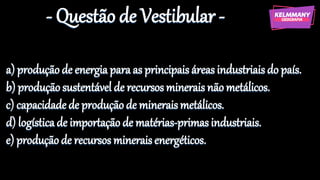 - Questão de Vestibular -

KELMMANY
GEOGRAFIA

a) produção de energia para as principais áreas industriais do país.
b) produção sustentável de recursos minerais não metálicos.
c) capacidade de produção de minerais metálicos.
d) logística de importação de matérias-primas industriais.
e) produção de recursos minerais energéticos.